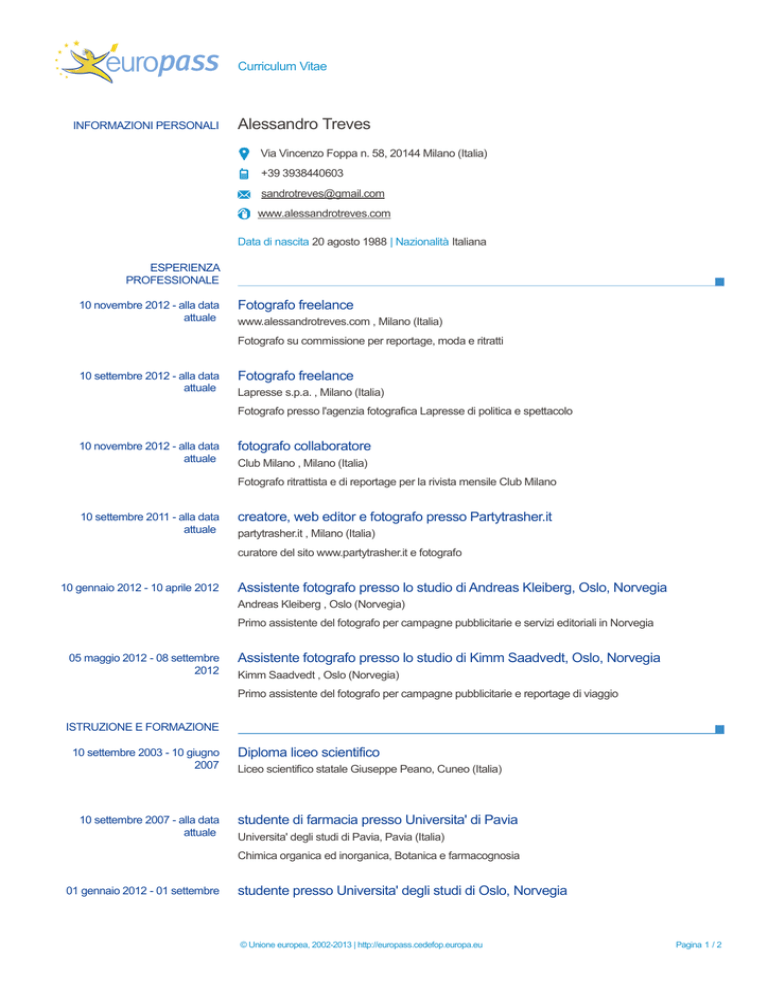 europass

Curriculum Vitae

INFORMAZIONI PERSONALI

Alessandro Treves

Via Vincenzo Foppa n. 58, 20144 Milano (Italia)

+39 3938440603

sandrotreves@gmail.com

www.alessandrotreves.com

Data di nascita 20 agosto 1988 | Nazionalità Italiana

ESPERIENZA PROFESSIONALE

10 novembre 2012 - alla data attuale

Fotografo freelance

www.alessandrotreves.com , Milano (Italia)

Fotografo su commissione per reportage, moda e ritratti

10 settembre 2012 - alla data attuale

Fotografo freelance

Lapresse s.p.a. , Milano (Italia)

Fotografo presso l'agenzia fotografica Lapresse di politica e spettacolo

10 novembre 2012 - alla data attuale

fotografo collaboratore

Club Milano , Milano (Italia)

Fotografo ritrattista e di reportage per la rivista mensile Club Milano

10 settembre 2011 - alla data attuale

creatore, web editor e fotografo presso Partytrasher.it

partytrasher.it , Milano (Italia)

curatore del sito www.partytrasher.it e fotografo

10 gennaio 2012 - 10 aprile 2012

Assistente fotografo presso lo studio di Andreas Kleiberg, Oslo, Norvegia

Andreas Kleiberg , Oslo (Norvegia)

Primo assistente del fotografo per campagne pubblicitarie e servizi editoriali in Norvegia

05 maggio 2012 - 08 settembre 2012

Assistente fotografo presso lo studio di Kimm Saadvedt, Oslo, Norvegia

Kimm Saadvedt , Oslo (Norvegia)

Primo assistente del fotografo per campagne pubblicitarie e reportage di viaggio

ISTRUZIONE E FORMAZIONE

10 settembre 2003 - 10 giugno 2007

Diploma liceo scientifico

Liceo scientifico statale Giuseppe Peano, Cuneo (Italia)

10 settembre 2007 - alla data attuale

studente di farmacia presso Universita' di Pavia

Universita' degli studi di Pavia, Pavia (Italia)

Chimica organica ed inorganica, Botanica e farmacognosia

01 gennaio 2012 - 01 settembre

studente presso Universita' degli studi di Oslo, Norvegia

© Unione europea, 2002-2013 | http://europass.cedefop.europa.eu

Pagina 1 / 2